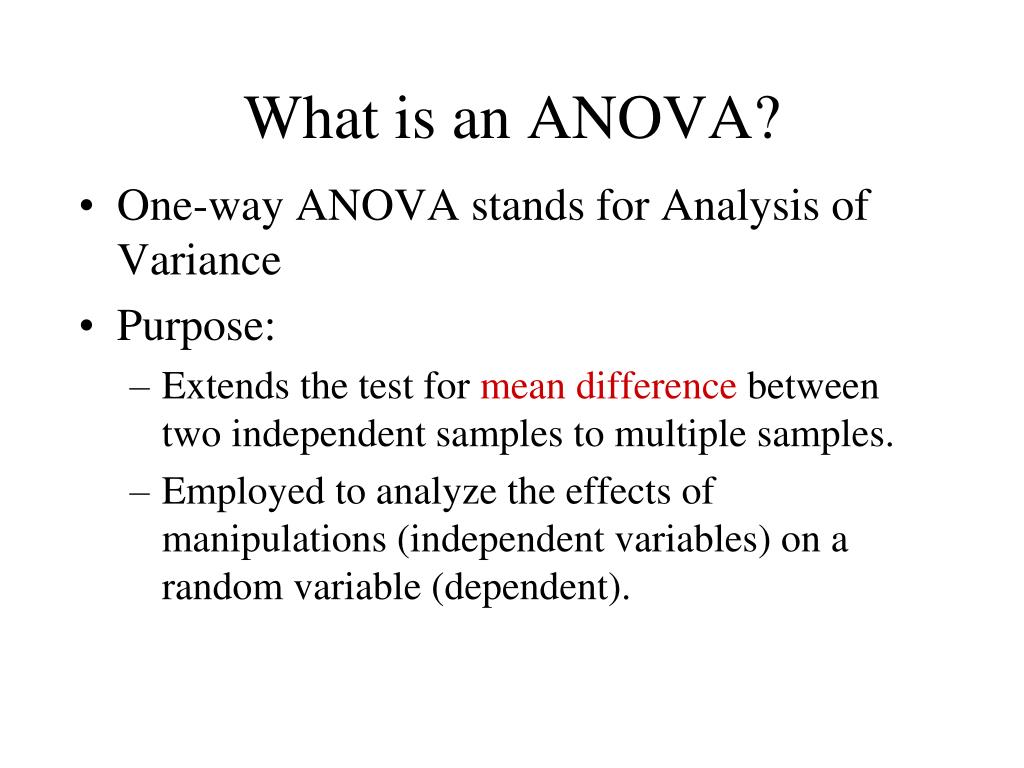 What is an ANOVA?

• One-way ANOVA stands for Analysis of Variance

• Purpose:

– Extends the test for mean difference between two independent samples to multiple samples.

– Employed to analyze the effects of manipulations (independent variables) on a random variable (dependent).